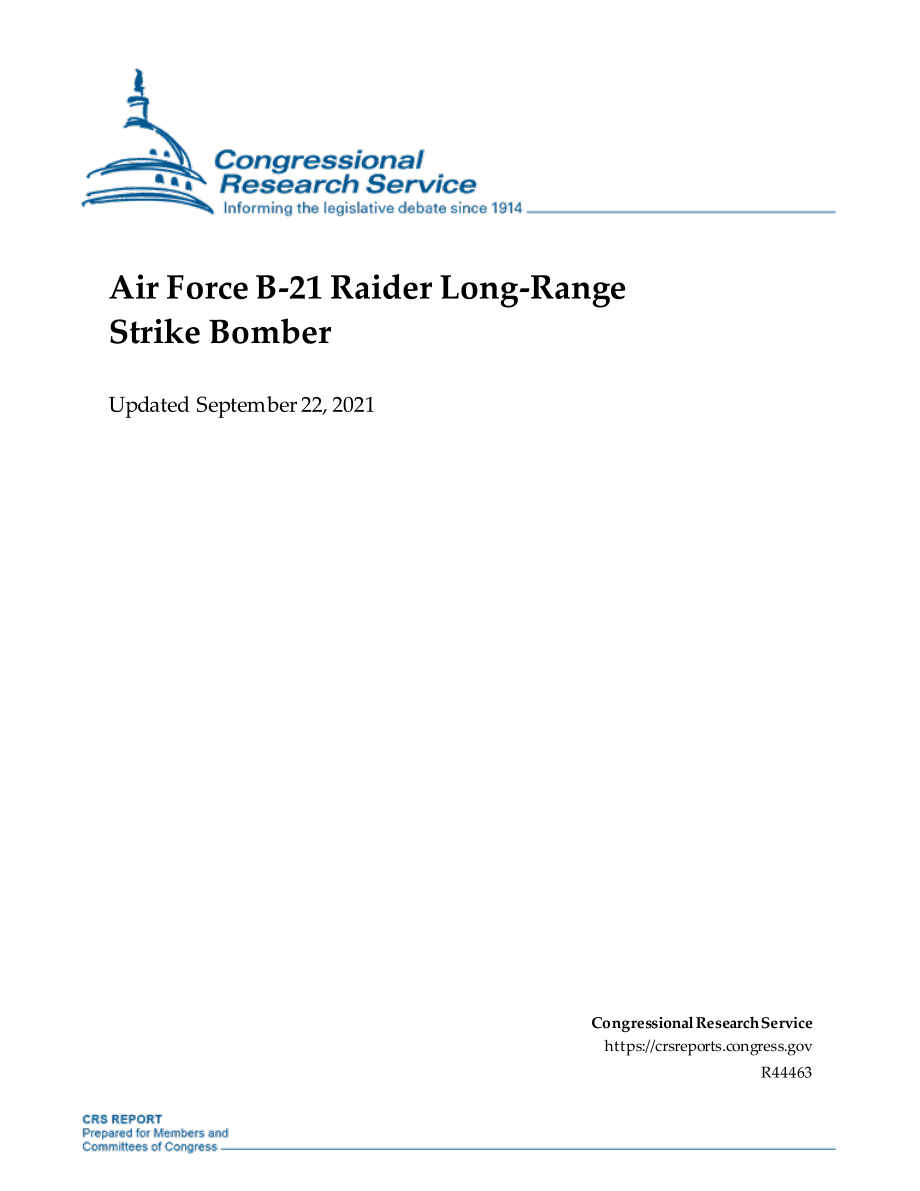 Congressional Research Service
Informing the legislative debate since 1914

Air Force B-21 Raider Long-Range Strike Bomber

Updated September 22, 2021

Congressional Research Service
https://crsreports.congress.gov
R44463

CRS REPORT
Prepared for Members and Committees of Congress